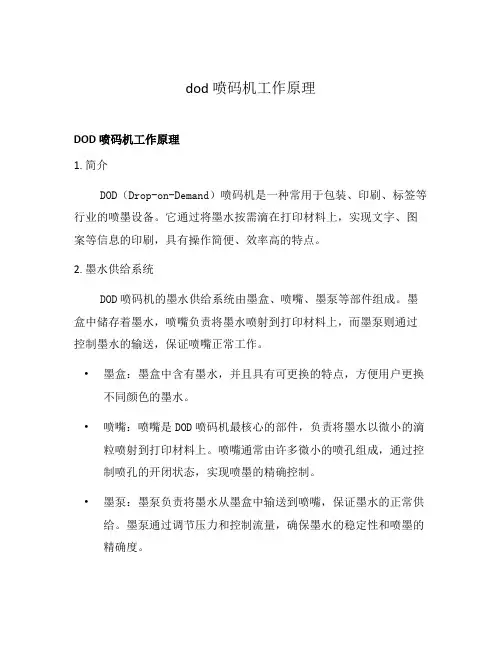 dod 喷码机工作原理

DOD 喷码机工作原理

1. 简介

DOD（Drop-on-Demand）喷码机是一种常用于包装、印刷、标签等行业的喷墨设备。它通过将墨水按需滴在打印材料上，实现文字、图案等信息的印刷，具有操作简便、效率高的特点。

2. 墨水供给系统

DOD 喷码机的墨水供给系统由墨盒、喷嘴、墨泵等部件组成。墨盒中储存着墨水，喷嘴负责将墨水喷射到打印材料上，而墨泵则通过控制墨水的输送，保证喷嘴正常工作。

• 墨盒：墨盒中含有墨水，并且具有可更换的特点，方便用户更换不同颜色的墨水。

• 喷嘴：喷嘴是 DOD 喷码机最核心的部件，负责将墨水以微小的滴粒喷射到打印材料上。喷嘴通常由许多微小的喷孔组成，通过控制喷孔的开闭状态，实现喷墨的精确控制。

• 墨泵：墨泵负责将墨水从墨盒中输送到喷嘴，保证墨水的正常供给。墨泵通过调节压力和控制流量，确保墨水的稳定性和喷墨的精确度。